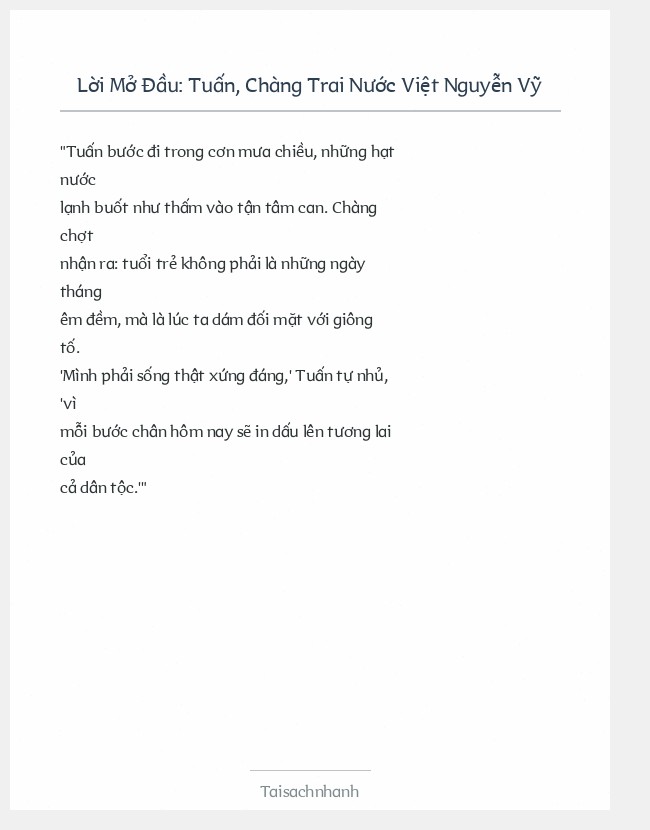 Lời Mở Đầu: Tuấn, Chàng Trai Nước Việt Nguyễn Vỹ

"Tuấn bước đi trong cơn mưa chiều, những hạt nước lạnh buốt như thấm vào tận tâm can. Chàng chợt nhận ra: tuổi trẻ không phải là những ngày tháng êm đềm, mà là lúc ta dám đối mặt với giông tố.
'Mình phải sống thật xứng đáng,' Tuấn tự nhủ, 'vì mỗi bước chân hôm nay sẽ in dấu lên tương lai của cả dân tộc.'"

Taisachnhanh